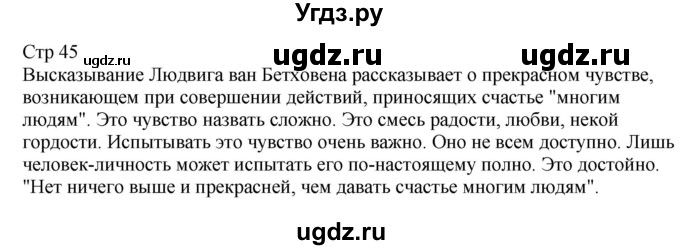 Угдз.ру

Стр 45 ugdz.ru ugdz.ru ugdz.ru

Высказывание Людвига ван Бетховена рассказывает о прекрасном чувстве, возникающем при совершении действий, приносящих счастье "многим людям". Это чувство назвать сложно. Это смесь радости, любви, некой гордости. Испытывать это чувство очень важно. Оно не всем доступно. Лишь человек-личность может испытать его по-настоящему полно. Это достойно. "Нет ничего выше и прекрасней, чем давать счастье многим людям".

ugdz.ru